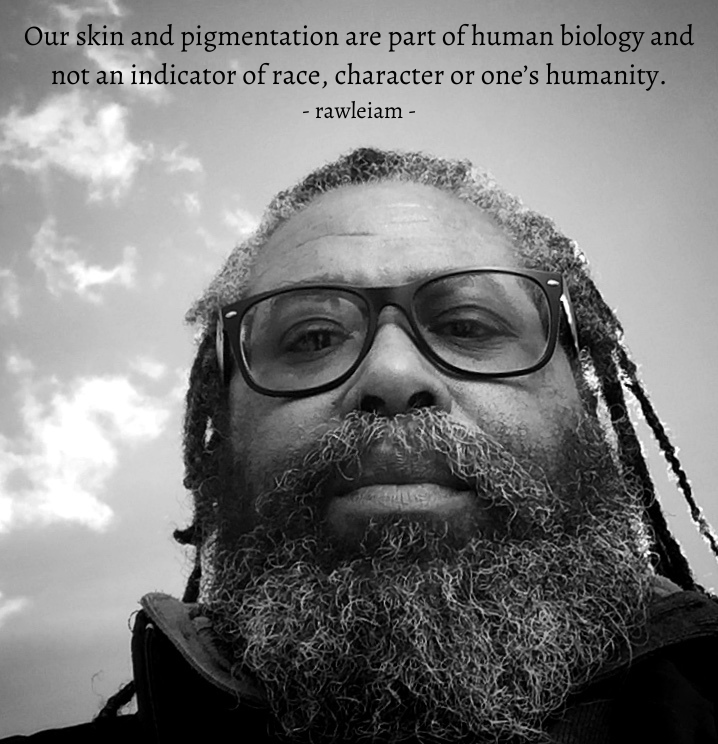 Our skin and pigmentation are part of human biology and not an indicator of race, character or one's humanity.
- rawleiam -